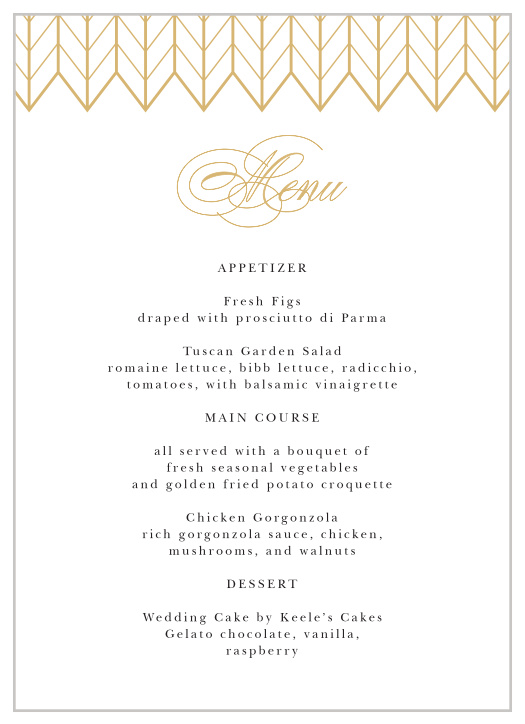 Menu

APPETIZER

Fresh Figs
draped with prosciutto di Parma

Tuscan Garden Salad
romaine lettuce, bibb lettuce, radicchio, tomatoes, with balsamic vinaigrette

MAIN COURSE

all served with a bouquet of fresh seasonal vegetables and golden fried potato croquette

Chicken Gorgonzola
rich gorgonzola sauce, chicken, mushrooms, and walnuts

DESSERT

Wedding Cake by Keele's Cakes
Gelato chocolate, vanilla, raspberry